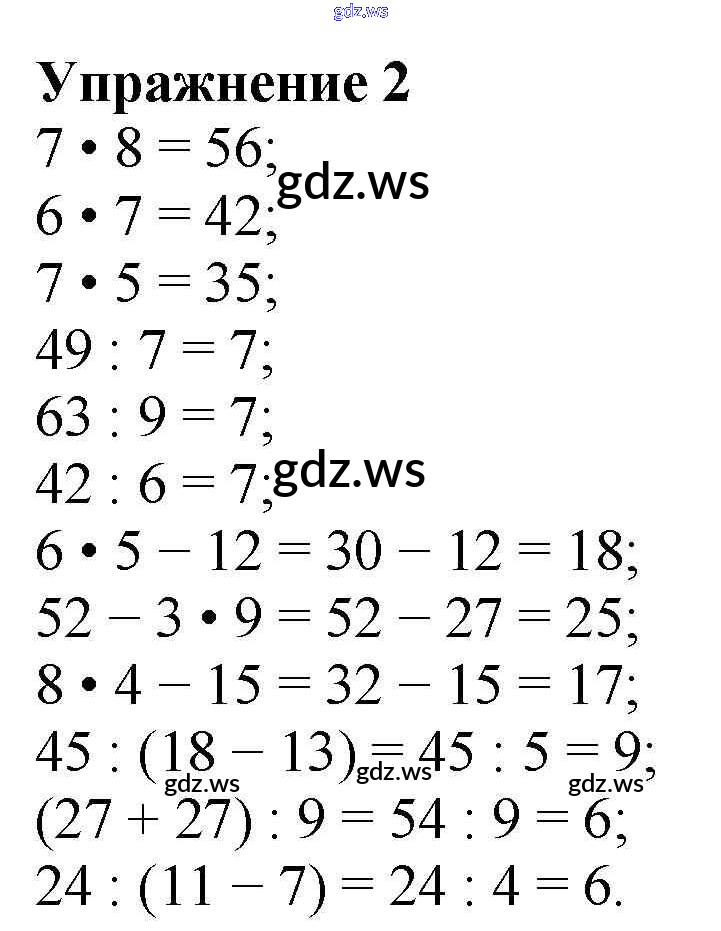 Упражнение 2

$7 \cdot 8 = 56$;

$6 \cdot 7 = 42$;

$7 \cdot 5 = 35$;

$49 : 7 = 7$;

$63 : 9 = 7$;

$42 : 6 = 7$;

$6 \cdot 5 - 12 = 30 - 12 = 18$;

$52 - 3 \cdot 9 = 52 - 27 = 25$;

$8 \cdot 4 - 15 = 32 - 15 = 17$;

$45 : (18 - 13) = 45 : 5 = 9$;

$(27 + 27) : 9 = 54 : 9 = 6$;

$24 : (11 - 7) = 24 : 4 = 6$.

gdz.ws